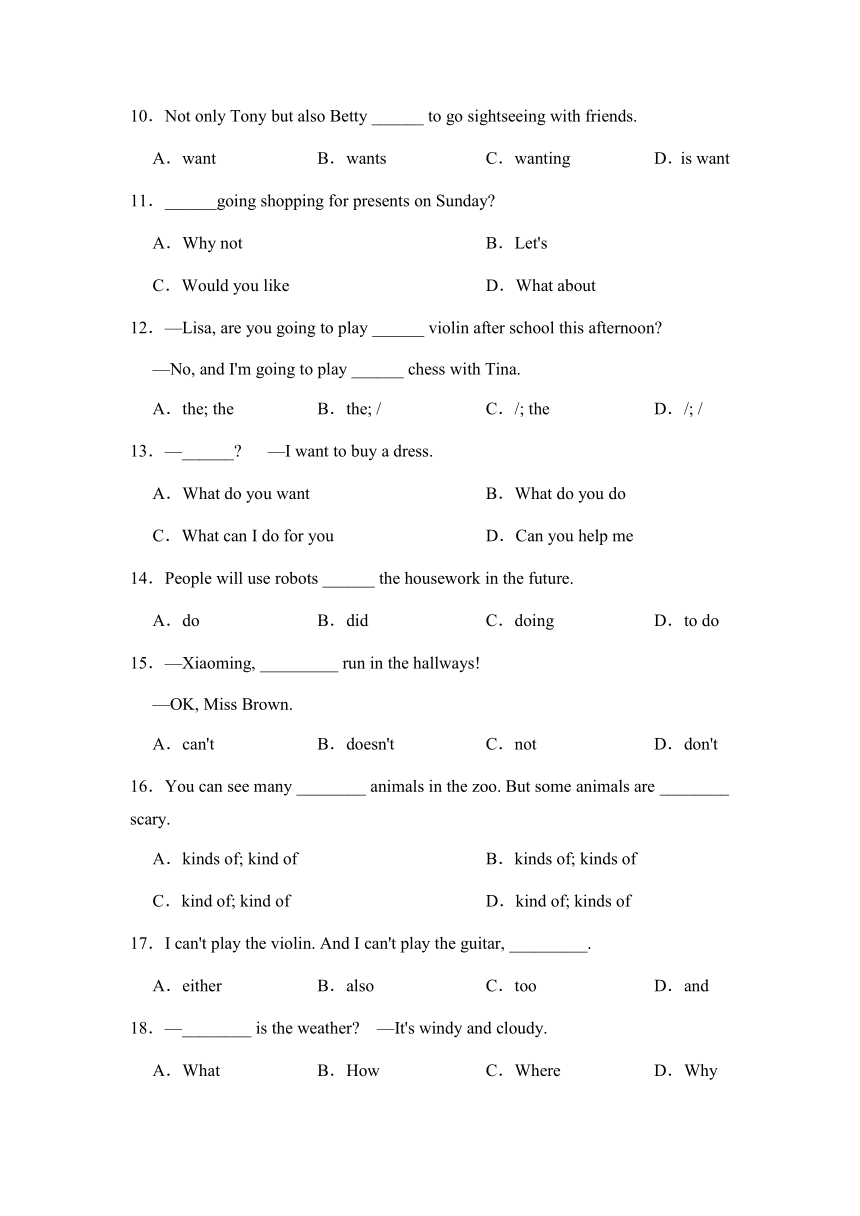 10．Not only Tony but also Betty ______ to go sightseeing with friends.

A．want B．wants C．wanting D．is want

11．______going shopping for presents on Sunday?

A．Why not B．Let's

C．Would you like D．What about

12．—Lisa, are you going to play ______ violin after school this afternoon?

—No, and I'm going to play ______ chess with Tina.

A．the; the B．the; / C．/; the D．/; /

13．—______? —I want to buy a dress.

A．What do you want B．What do you do

C．What can I do for you D．Can you help me

14．People will use robots ______ the housework in the future.

A．do B．did C．doing D．to do

15．—Xiaoming, _________ run in the hallways!

—OK, Miss Brown.

A．can't B．doesn't C．not D．don't

16．You can see many ________ animals in the zoo. But some animals are ________ scary.

A．kinds of; kind of B．kinds of; kinds of

C．kind of; kind of D．kind of; kinds of

17．I can't play the violin. And I can't play the guitar, _________.

A．either B．also C．too D．and

18．—________ is the weather? —It's windy and cloudy.

A．What B．How C．Where D．Why